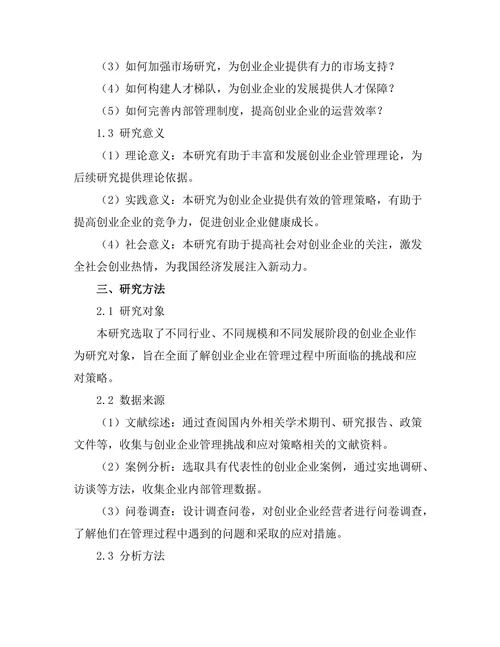 （3）如何加强市场研究，为创业企业提供有力的市场支持？

（4）如何构建人才梯队，为创业企业的发展提供人才保障？

（5）如何完善内部管理制度，提高创业企业的运营效率？

1.3 研究意义

（1）理论意义：本研究有助于丰富和发展创业企业管理理论，为后续研究提供理论依据。

（2）实践意义：本研究为创业企业提供有效的管理策略，有助于提高创业企业的竞争力，促进创业企业健康成长。

（4）社会意义：本研究有助于提高社会对创业企业的关注，激发全社会创业热情，为我国经济发展注入新动力。

三、研究方法

2.1 研究对象

本研究选取了不同行业、不同规模和不同发展阶段的创业企业作为研究对象，旨在全面了解创业企业在管理过程中所面临的挑战和应对策略。

2.2 数据来源

（1）文献综述：通过查阅国内外相关学术期刊、研究报告、政策文件等，收集与创业企业管理挑战和应对策略相关的文献资料。

（2）案例分析：选取具有代表性的创业企业案例，通过实地调研、访谈等方法，收集企业内部管理数据。

（3）问卷调查：设计调查问卷，对创业企业经营者进行问卷调查，了解他们在管理过程中遇到的问题和采取的应对措施。

2.3 分析方法